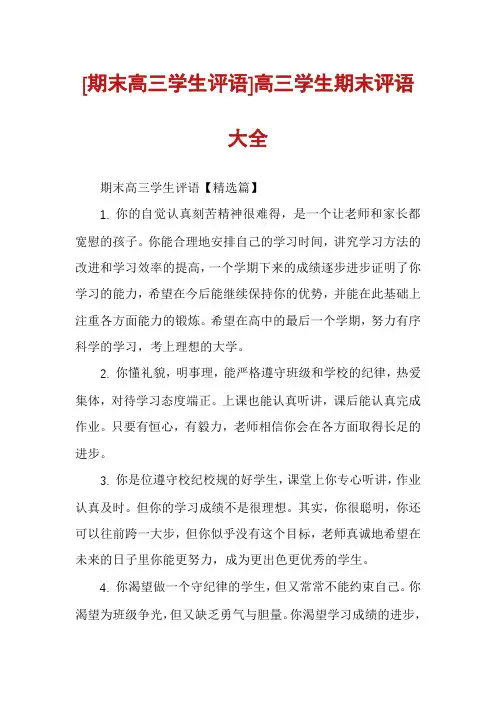 [期末高三学生评语]高三学生期末评语大全

期末高三学生评语【精选篇】

1. 你的自觉认真刻苦精神很难得，是一个让老师和家长都宽慰的孩子。你能合理地安排自己的学习时间，讲究学习方法的改进和学习效率的提高，一个学期下来的成绩逐步进步证明了你学习的能力，希望在今后能继续保持你的优势，并能在此基础上注重各方面能力的锻炼。希望在高中的最后一个学期，努力有序科学的学习，考上理想的大学。

2. 你懂礼貌，明事理，能严格遵守班级和学校的纪律，热爱集体，对待学习态度端正。上课也能认真听讲，课后能认真完成作业。只要有恒心，有毅力，老师相信你会在各方面取得长足的进步。

3. 你是位遵守校纪校规的好学生，课堂上你专心听讲，作业认真及时。但你的学习成绩不是很理想。其实，你很聪明，你还可以往前跨一大步，但你似乎没有这个目标，老师真诚地希望在未来的日子里你能更努力，成为更出色更优秀的学生。

4. 你渴望做一个守纪律的学生，但又常常不能约束自己。你渴望为班级争光，但又缺乏勇气与胆量。你渴望学习成绩的进步，